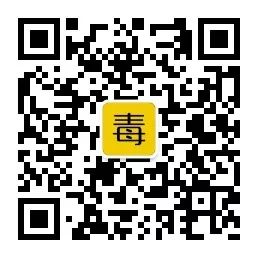 毒